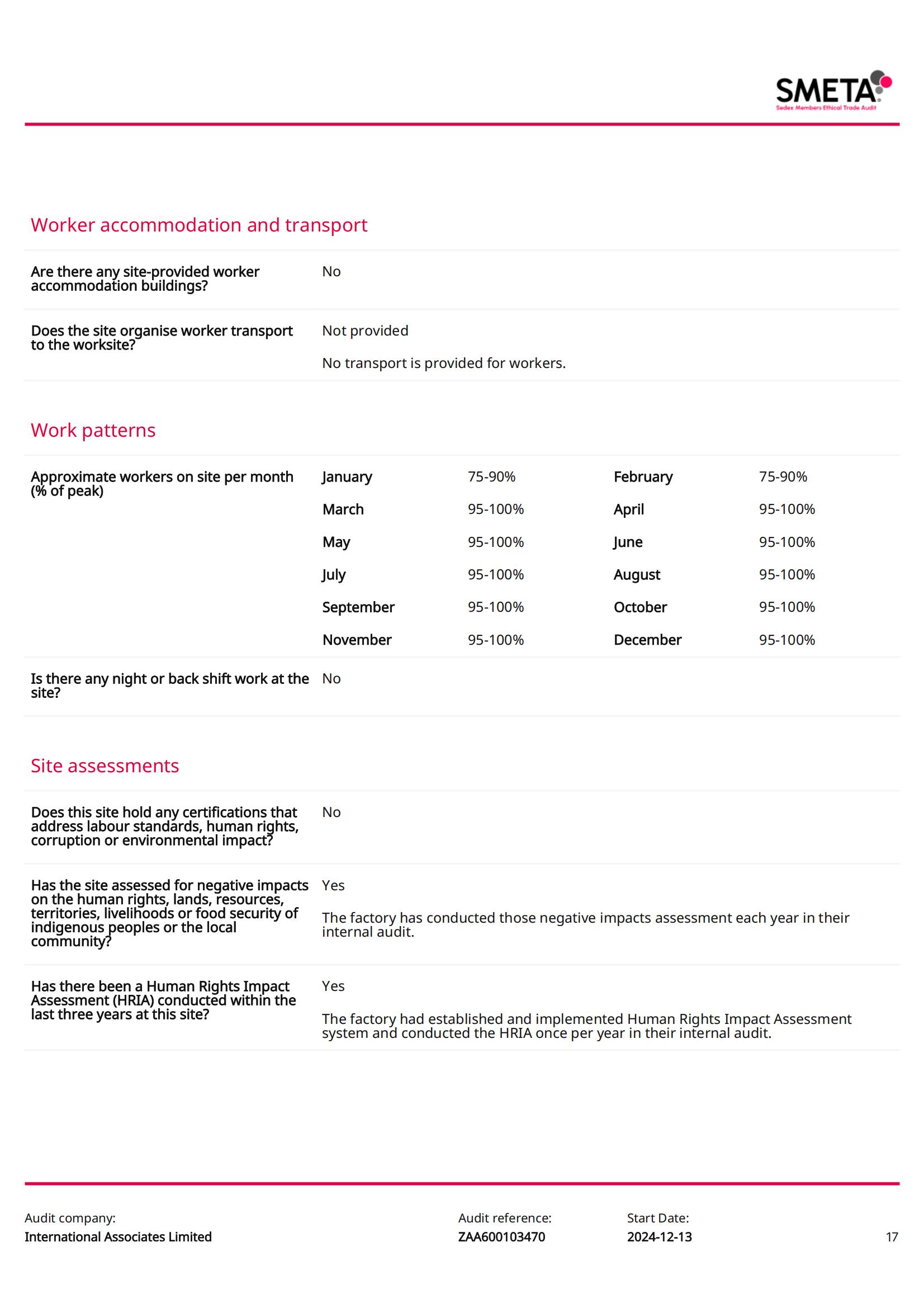 SMETA
Sedex Members Ethical Trade Audit

Worker accommodation and transport

Are there any site-provided worker accommodation buildings?
No

Does the site organise worker transport to the worksite?
Not provided

No transport is provided for workers.

Work patterns

Approximate workers on site per month (% of peak)

| January | 75-90% | February | 75-90% |
|---|---|---|---|
| March | 95-100% | April | 95-100% |
| May | 95-100% | June | 95-100% |
| July | 95-100% | August | 95-100% |
| September | 95-100% | October | 95-100% |
| November | 95-100% | December | 95-100% |

Is there any night or back shift work at the site?
No

Site assessments

Does this site hold any certifications that address labour standards, human rights, corruption or environmental impact?
No

Has the site assessed for negative impacts on the human rights, lands, resources, territories, livelihoods or food security of indigenous peoples or the local community?
Yes

The factory has conducted those negative impacts assessment each year in their internal audit.

Has there been a Human Rights Impact Assessment (HRIA) conducted within the last three years at this site?
Yes

The factory had established and implemented Human Rights Impact Assessment system and conducted the HRIA once per year in their internal audit.

Audit company:
International Associates Limited

Audit reference:
ZAA600103470

Start Date:
2024-12-13

17